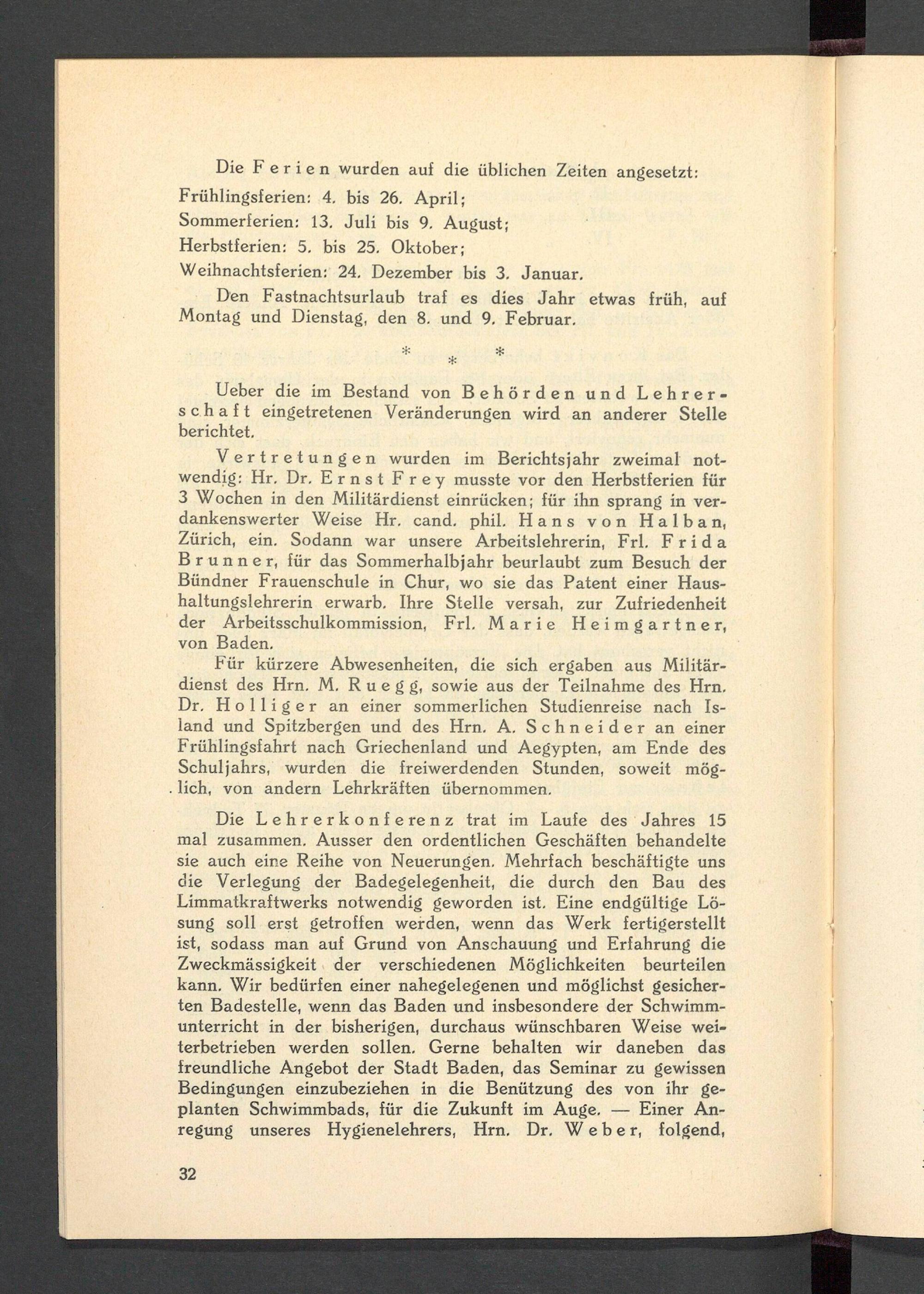 Die Ferien wurden auf die üblichen Zeiten angesetzt:
Frühlingsferien: 4. bis 26. April;
Sommerferien: 13. Juli bis 9. August;
Herbstferien: 5. bis 25. Oktober;
Weihnachtsferien: 24. Dezember bis 3. Januar.

Den Fastnachtsurlaub traf es dies Jahr etwas früh, auf Montag und Dienstag, den 8. und 9. Februar.

* * *

Ueber die im Bestand von Behörden und Lehrerschaft eingetretenen Veränderungen wird an anderer Stelle berichtet.

Vertretungen wurden im Berichtsjahr zweimal notwendig: Hr. Dr. Ernst Frey musste vor den Herbstferien für 3 Wochen in den Militärdienst einrücken; für ihn sprang in verdankenswerter Weise Hr. cand. phil. Hans von Halban, Zürich, ein. Sodann war unsere Arbeitslehrerin, Frl. Frida Brunner, für das Sommerhalbjahr beurlaubt zum Besuch der Bündner Frauenschule in Chur, wo sie das Patent einer Haushaltungslehrerin erwarb. Ihre Stelle versah, zur Zufriedenheit der Arbeitsschulkommission, Frl. Marie Heimgartner, von Baden.

Für kürzere Abwesenheiten, die sich ergaben aus Militärdienst des Hrn. M. Ruegg, sowie aus der Teilnahme des Hrn. Dr. Holliger an einer sommerlichen Studienreise nach Island und Spitzbergen und des Hrn. A. Schneider an einer Frühlingsfahrt nach Griechenland und Aegypten, am Ende des Schuljahrs, wurden die freiwerdenden Stunden, soweit möglich, von andern Lehrkräften übernommen.

Die Lehrerkonferenz trat im Laufe des Jahres 15 mal zusammen. Ausser den ordentlichen Geschäften behandelte sie auch eine Reihe von Neuerungen. Mehrfach beschäftigte uns die Verlegung der Badegelegenheit, die durch den Bau des Limmatkraftwerks notwendig geworden ist. Eine endgültige Lösung soll erst getroffen werden, wenn das Werk fertigerstellt ist, sodass man auf Grund von Anschauung und Erfahrung die Zweckmässigkeit der verschiedenen Möglichkeiten beurteilen kann. Wir bedürfen einer nahegelegenen und möglichst gesicherten Badestelle, wenn das Baden und insbesondere der Schwimmunterricht in der bisherigen, durchaus wünschbaren Weise weiterbetrieben werden sollen. Gerne behalten wir daneben das freundliche Angebot der Stadt Baden, das Seminar zu gewissen Bedingungen einzubeziehen in die Benützung des von ihr geplanten Schwimmbads, für die Zukunft im Auge. — Einer Anregung unseres Hygienelehrers, Hrn. Dr. Weber, folgend,

32